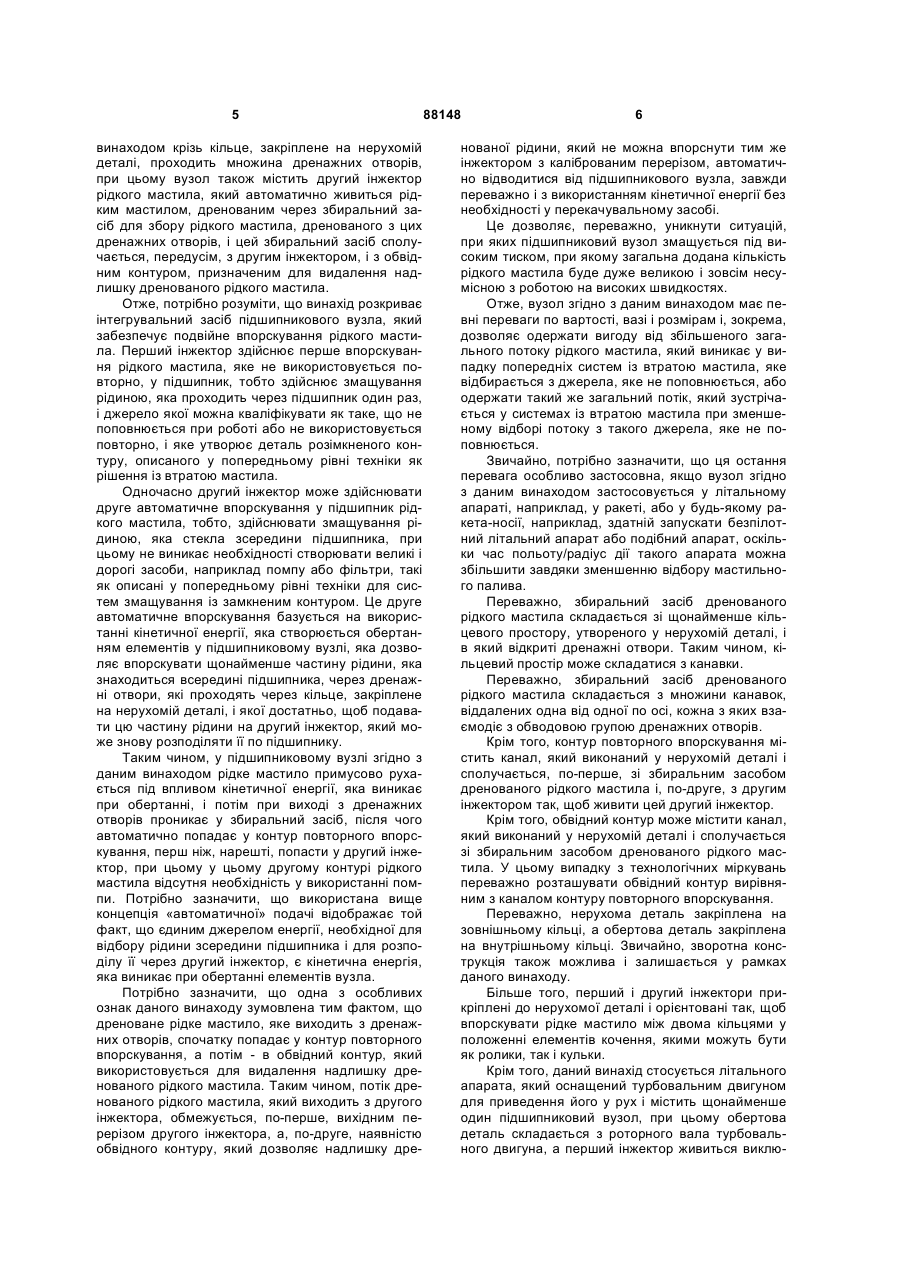 5 88148 6

винаходом крізь кільце, закріплене на нерухомій деталі, проходить множина дренажних отворів, при цьому вузол також містить другий інжектор рідкого мастила, який автоматично живиться рідким мастилом, дренованим через збиральний засіб для збору рідкого мастила, дренованого з цих дренажних отворів, і цей збиральний засіб сполучається, передусім, з другим інжектором, і з обвідним контуром, призначеним для видалення надлишку дренованого рідкого мастила.

Отже, потрібно розуміти, що винахід розкриває інтегрувальний засіб підшипникового вузла, який забезпечує подвійне впорскування рідкого мастила. Перший інжектор здійснює перше впорскування рідкого мастила, яке не використовується повторно, у підшипник, тобто здійснює змащування рідиною, яка проходить через підшипник один раз, і джерело якої можна кваліфікувати як таке, що не поповнюється при роботі або не використовується повторно, і яке утворює деталь розімкненого контуру, описаного у попередньому рівні техніки як рішення із втратою мастила.

Одночасно другий інжектор може здійснювати друге автоматичне впорскування у підшипник рідкого мастила, тобто, здійснювати змащування рідиною, яка стекла зсередини підшипника, при цьому не виникає необхідності створювати великі і дорогі засоби, наприклад помпу або фільтри, такі як описані у попередньому рівні техніки для систем змащування із замкненим контуром. Це друге автоматичне впорскування базується на використанні кінетичної енергії, яка створюється обертанням елементів у підшипниковому вузлі, яка дозволяє впорскувати щонайменше частину рідини, яка знаходиться всередині підшипника, через дренажні отвори, які проходять через кільце, закріплене на нерухомій деталі, і якої достатньо, щоб подавати цю частину рідини на другий інжектор, який може знову розподіляти її по підшипнику.

Таким чином, у підшипниковому вузлі згідно з даним винаходом рідке мастило примусово рухається під впливом кінетичної енергії, яка виникає при обертанні, і потім при виході з дренажних отворів проникає у збиральний засіб, після чого автоматично попадає у контур повторного впорскування, перш ніж, нарешті, попасти у другий інжектор, при цьому у цьому другому контурі рідкого мастила відсутня необхідність у використанні помпи. Потрібно зазначити, що використана вище концепція «автоматичної» подачі відображає той факт, що єдиним джерелом енергії, необхідної для відбору рідини зсередини підшипника і для розподілу її через другий інжектор, є кінетична енергія, яка виникає при обертанні елементів вузла.

Потрібно зазначити, що одна з особливих ознак даного винаходу зумовлена тим фактом, що дреноване рідке мастило, яке виходить з дренажних отворів, спочатку попадає у контур повторного впорскування, а потім - в обвідний контур, який використовується для видалення надлишку дренованого рідкого мастила. Таким чином, потік дренованого рідкого мастила, який виходить з другого інжектора, обмежується, по-перше, вихідним перерізом другого інжектора, а, по-друге, наявністю обвідного контуру, який дозволяє надлишку дренованої рідини, який не можна впорснути тим же інжектором з каліброваним перерізом, автоматично відводитися від підшипникового вузла, завжди переважно і з використанням кінетичної енергії без необхідності у перекачувальному засобі.

Це дозволяє, переважно, уникнути ситуацій, при яких підшипниковий вузол змащується під високим тиском, при якому загальна додана кількість рідкого мастила буде дуже великою і зовсім несумісною з роботою на високих швидкостях.

Отже, вузол згідно з даним винаходом має певні переваги по вартості, вазі і розмірам і, зокрема, дозволяє одержати вигоду від збільшеного загального потоку рідкого мастила, який виникає у випадку попередніх систем із втратою мастила, яке відбирається з джерела, яке не поповнюється, або одержати такий же загальний потік, який зустрічається у системах із втратою мастила при зменшеному відборі потоку з такого джерела, яке не поповнюється.

Звичайно, потрібно зазначити, що ця остання перевага особливо застосовна, якщо вузол згідно з даним винаходом застосовується у літальному апараті, наприклад, у ракеті, або у будь-якому ракета-носії, наприклад, здатній запускати безпілотний літальний апарат або подібний апарат, оскільки час польоту/радіус дії такого апарата можна збільшити завдяки зменшенню відбору мастильного палива.

Переважно, збиральний засіб дренованого рідкого мастила складається зі щонайменше кільцевого простору, утвореного у нерухомій деталі, і в який відкриті дренажні отвори. Таким чином, кільцевий простір може складатися з канавки.

Переважно, збиральний засіб дренованого рідкого мастила складається з множини канавок, віддалених одна від одної по осі, кожна з яких взаємодіє з обводовою групою дренажних отворів.

Крім того, контур повторного впорскування містить канал, який виконаний у нерухомій деталі і сполучається, по-перше, зі збиральним засобом дренованого рідкого мастила і, по-друге, з другим інжектором так, щоб живити цей другий інжектор.

Крім того, обвідний контур може містити канал, який виконаний у нерухомій деталі і сполучається зі збиральним засобом дренованого рідкого мастила. У цьому випадку з технологічних міркувань переважно розташувати обвідний контур вирівняним з каналом контуру повторного впорскування.

Переважно, нерухома деталь закріплена на зовнішньому кільці, а обертова деталь закріплена на внутрішньому кільці. Звичайно, зворотна конструкція також можлива і залишається у рамках даного винаходу.

Більше того, перший і другий інжектори прикріплені до нерухомої деталі і орієнтовані так, щоб впорскувати рідке мастило між двома кільцями у положенні елементів кочення, якими можуть бути як ролики, так і кульки.

Крім того, даний винахід стосується літального апарата, який оснащений турбовальним двигуном для приведення його у рух і містить щонайменше один підшипниковий вузол, при цьому обертова деталь складається з роторного вала турбовального двигуна, а перший інжектор живиться виклю-